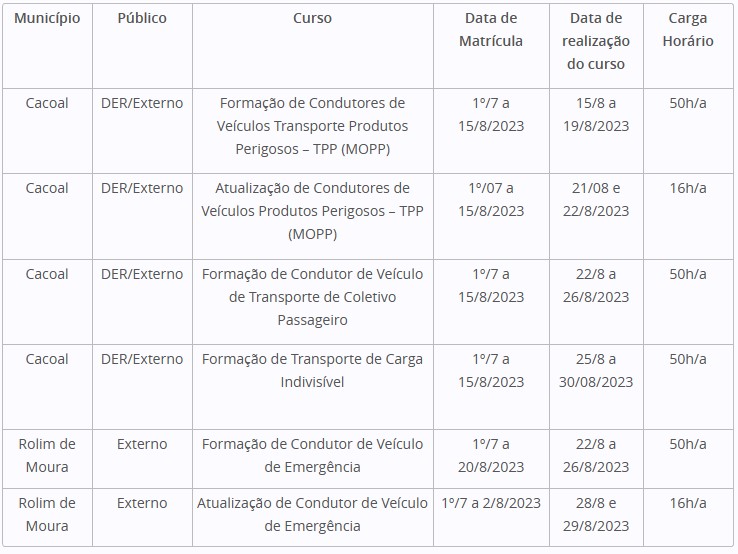 | Município | Público | Curso | Data de Matrícula | Data de realização do curso | Carga Horário |
|---|---|---|---|---|---|
| Cacoal | DER/Externo | Formação de Condutores de Veículos Transporte Produtos Perigosos – TPP (MOPP) | 1º/7 a 15/8/2023 | 15/8 a 19/8/2023 | 50h/a |
| Cacoal | DER/Externo | Atualização de Condutores de Veículos Produtos Perigosos – TPP (MOPP) | 1º/07 a 15/8/2023 | 21/08 e 22/8/2023 | 16h/a |
| Cacoal | DER/Externo | Formação de Condutor de Veículo de Transporte de Coletivo Passageiro | 1º/7 a 15/8/2023 | 22/8 a 26/8/2023 | 50h/a |
| Cacoal | DER/Externo | Formação de Transporte de Carga Indivisível | 1º/7 a 15/8/2023 | 25/8 a 30/08/2023 | 50h/a |
| Rolim de Moura | Externo | Formação de Condutor de Veículo de Emergência | 1º/7 a 20/8/2023 | 22/8 a 26/8/2023 | 50h/a |
| Rolim de Moura | Externo | Atualização de Condutor de Veículo de Emergência | 1º/7 a 2/8/2023 | 28/8 e 29/8/2023 | 16h/a |